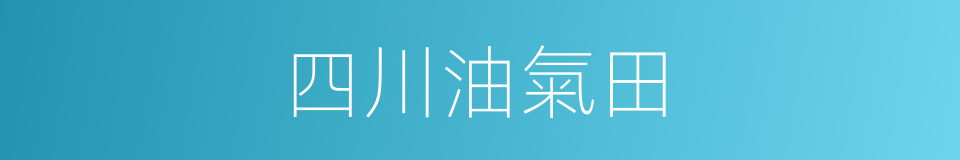 四川油氣田